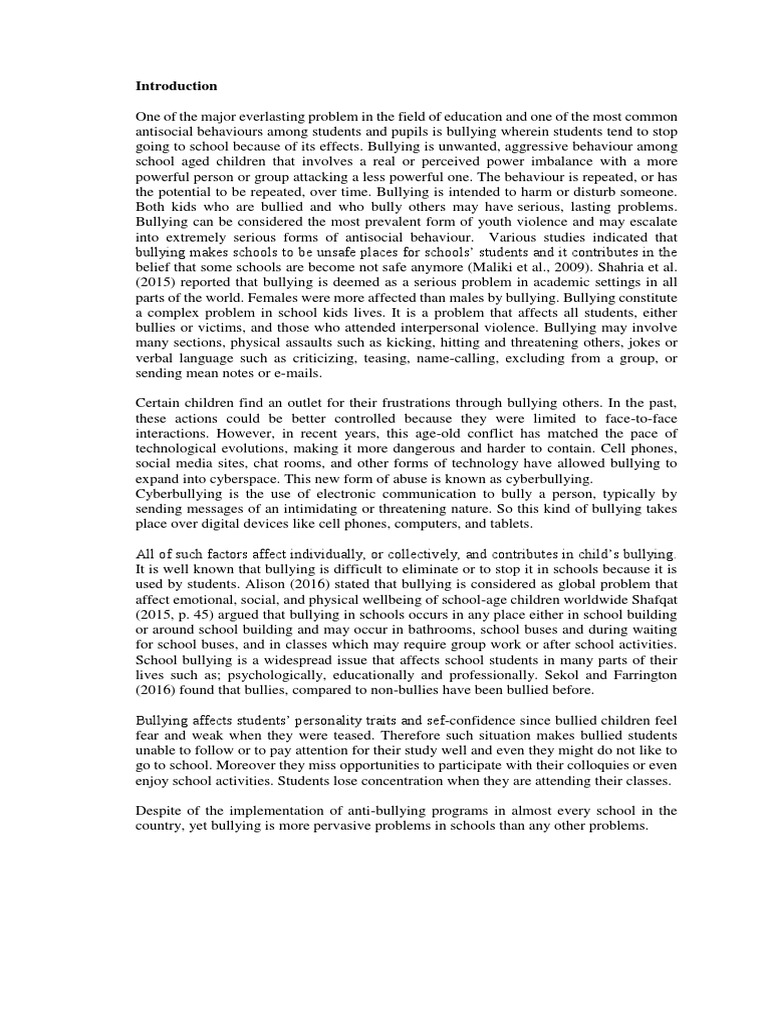 Introduction

One of the major everlasting problem in the field of education and one of the most common antisocial behaviours among students and pupils is bullying wherein students tend to stop going to school because of its effects. Bullying is unwanted, aggressive behaviour among school aged children that involves a real or perceived power imbalance with a more powerful person or group attacking a less powerful one. The behaviour is repeated, or has the potential to be repeated, over time. Bullying is intended to harm or disturb someone. Both kids who are bullied and who bully others may have serious, lasting problems. Bullying can be considered the most prevalent form of youth violence and may escalate into extremely serious forms of antisocial behaviour. Various studies indicated that bullying makes schools to be unsafe places for schools' students and it contributes in the belief that some schools are become not safe anymore (Maliki et al., 2009). Shahria et al. (2015) reported that bullying is deemed as a serious problem in academic settings in all parts of the world. Females were more affected than males by bullying. Bullying constitute a complex problem in school kids lives. It is a problem that affects all students, either bullies or victims, and those who attended interpersonal violence. Bullying may involve many sections, physical assaults such as kicking, hitting and threatening others, jokes or verbal language such as criticizing, teasing, name-calling, excluding from a group, or sending mean notes or e-mails.

Certain children find an outlet for their frustrations through bullying others. In the past, these actions could be better controlled because they were limited to face-to-face interactions. However, in recent years, this age-old conflict has matched the pace of technological evolutions, making it more dangerous and harder to contain. Cell phones, social media sites, chat rooms, and other forms of technology have allowed bullying to expand into cyberspace. This new form of abuse is known as cyberbullying.
Cyberbullying is the use of electronic communication to bully a person, typically by sending messages of an intimidating or threatening nature. So this kind of bullying takes place over digital devices like cell phones, computers, and tablets.

All of such factors affect individually, or collectively, and contributes in child's bullying. It is well known that bullying is difficult to eliminate or to stop it in schools because it is used by students. Alison (2016) stated that bullying is considered as global problem that affect emotional, social, and physical wellbeing of school-age children worldwide Shafqat (2015, p. 45) argued that bullying in schools occurs in any place either in school building or around school building and may occur in bathrooms, school buses and during waiting for school buses, and in classes which may require group work or after school activities. School bullying is a widespread issue that affects school students in many parts of their lives such as; psychologically, educationally and professionally. Sekol and Farrington (2016) found that bullies, compared to non-bullies have been bullied before.

Bullying affects students' personality traits and sef-confidence since bullied children feel fear and weak when they were teased. Therefore such situation makes bullied students unable to follow or to pay attention for their study well and even they might do not like to go to school. Moreover they miss opportunities to participate with their colloquies or even enjoy school activities. Students lose concentration when they are attending their classes.

Despite of the implementation of anti-bullying programs in almost every school in the country, yet bullying is more pervasive problems in schools than any other problems.